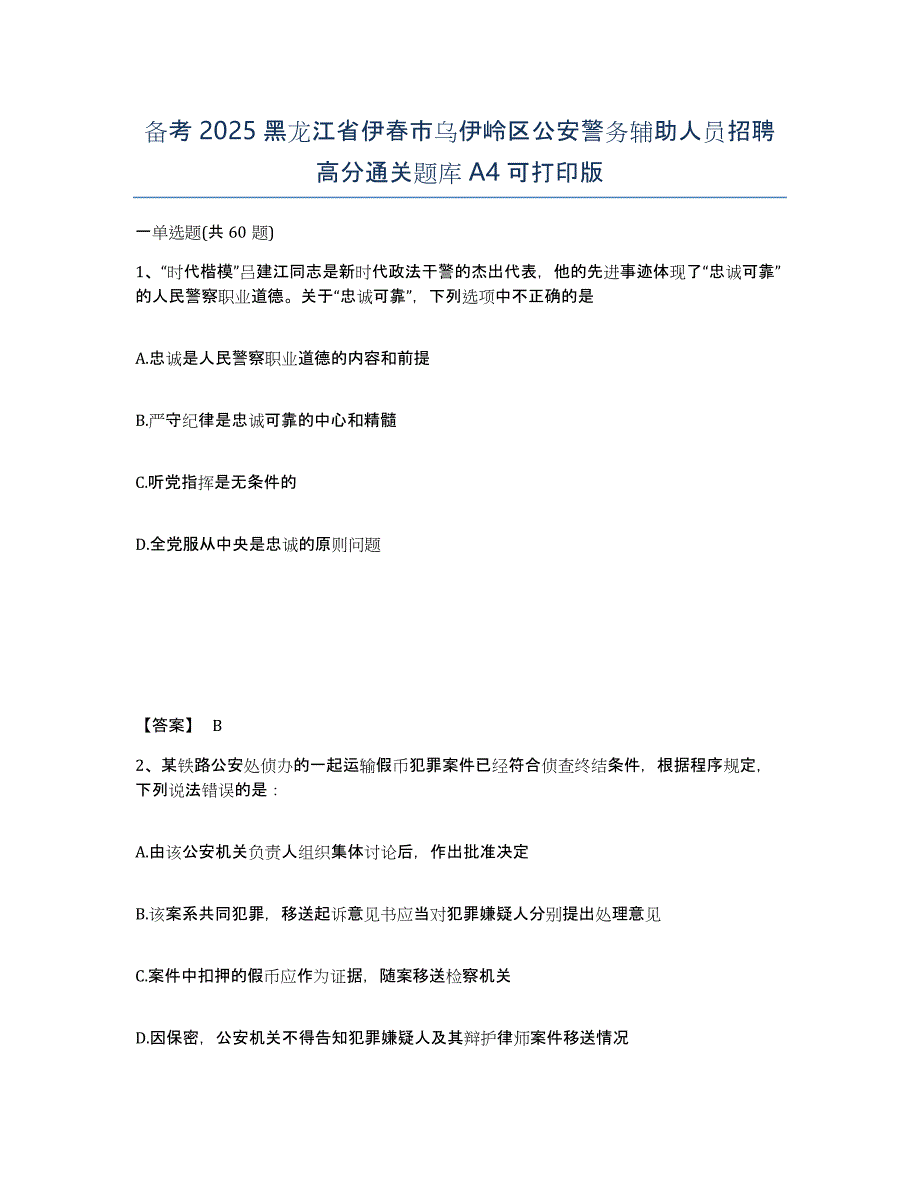 备考 2025 黑龙江省伊春市乌伊岭区公安警务辅助人员招聘高分通关题库 A4 可打印版

一单选题(共 60 题)

1、“时代楷模”吕建江同志是新时代政法干警的杰出代表，他的先进事迹体现了“忠诚可靠”的人民警察职业道德。关于“忠诚可靠”，下列选项中不正确的是

A.忠诚是人民警察职业道德的内容和前提

B.严守纪律是忠诚可靠的中心和精髓

C.听党指挥是无条件的

D.全党服从中央是忠诚的原则问题

【答案】 B

2、某铁路公安处侦办的一起运输假币犯罪案件已经符合侦查终结条件，根据程序规定，下列说法错误的是：

A.由该公安机关负责人组织集体讨论后，作出批准决定

B.该案系共同犯罪，移送起诉意见书应当对犯罪嫌疑人分别提出处理意见

C.案件中扣押的假币应作为证据，随案移送检察机关

D.因保密，公安机关不得告知犯罪嫌疑人及其辩护律师案件移送情况